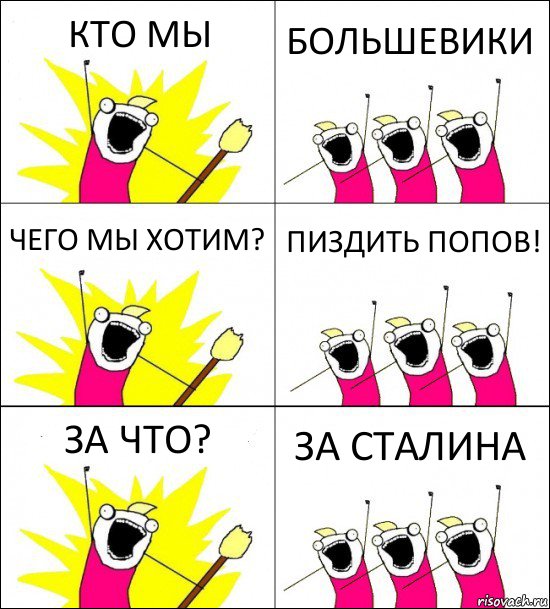 КТО МЫ

БОЛЬШЕВИКИ

ЧЕГО МЫ ХОТИМ?

ПИЗДИТЬ ПОПОВ!

ЗА ЧТО?

ЗА СТАЛИНА

risovach.ru